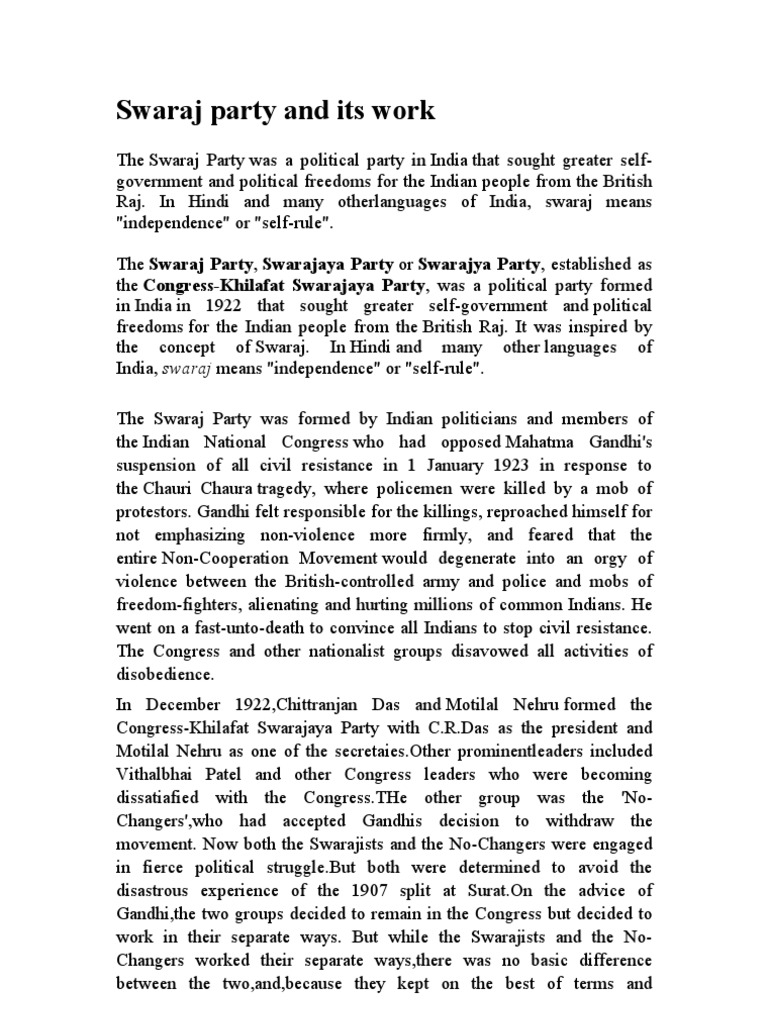 Swaraj party and its work

The Swaraj Party was a political party in India that sought greater self-government and political freedoms for the Indian people from the British Raj. In Hindi and many otherlanguages of India, swaraj means "independence" or "self-rule".

The Swaraj Party, Swarajaya Party or Swarajya Party, established as the Congress-Khilafat Swarajaya Party, was a political party formed in India in 1922 that sought greater self-government and political freedoms for the Indian people from the British Raj. It was inspired by the concept of Swaraj. In Hindi and many other languages of India, swaraj means "independence" or "self-rule".

The Swaraj Party was formed by Indian politicians and members of the Indian National Congress who had opposed Mahatma Gandhi's suspension of all civil resistance in 1 January 1923 in response to the Chauri Chaura tragedy, where policemen were killed by a mob of protestors. Gandhi felt responsible for the killings, reproached himself for not emphasizing non-violence more firmly, and feared that the entire Non-Cooperation Movement would degenerate into an orgy of violence between the British-controlled army and police and mobs of freedom-fighters, alienating and hurting millions of common Indians. He went on a fast-unto-death to convince all Indians to stop civil resistance. The Congress and other nationalist groups disavowed all activities of disobedience.

In December 1922,Chittranjan Das and Motilal Nehru formed the Congress-Khilafat Swarajaya Party with C.R.Das as the president and Motilal Nehru as one of the secretaies.Other prominentleaders included Vithalbhai Patel and other Congress leaders who were becoming dissatiafied with the Congress.THe other group was the 'No-Changers',who had accepted Gandhis decision to withdraw the movement. Now both the Swarajists and the No-Changers were engaged in fierce political struggle.But both were determined to avoid the disastrous experience of the 1907 split at Surat.On the advice of Gandhi,the two groups decided to remain in the Congress but decided to work in their separate ways. But while the Swarajists and the No-Changers worked their separate ways,there was no basic difference between the two,and,because they kept on the best of terms and